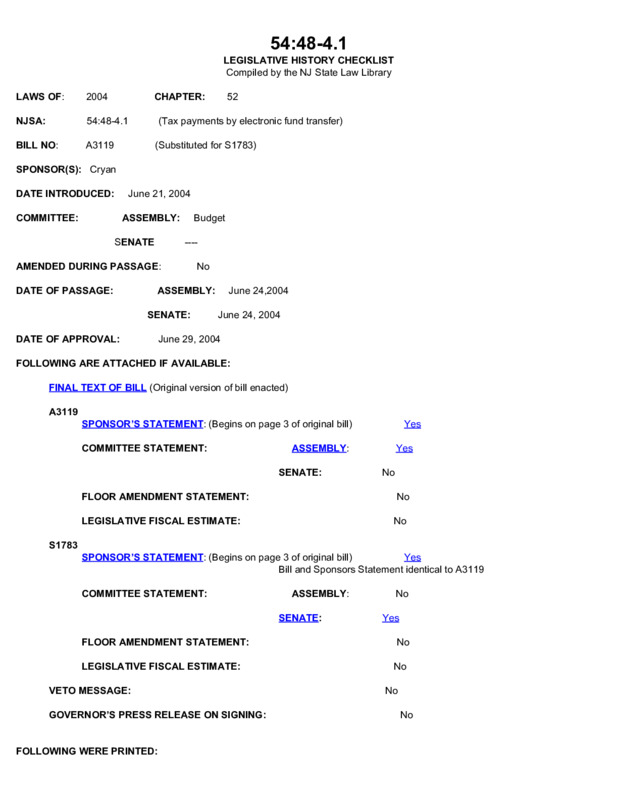 54:48-4.1
LEGISLATIVE HISTORY CHECKLIST
Compiled by the NJ State Law Library

LAWS OF: 2004 CHAPTER: 52

NJSA: 54:48-4.1 (Tax payments by electronic fund transfer)

BILL NO: A3119 (Substituted for S1783)

SPONSOR(S): Cryan

DATE INTRODUCED: June 21, 2004

COMMITTEE: ASSEMBLY: Budget

SENATE ----

AMENDED DURING PASSAGE: No

DATE OF PASSAGE: ASSEMBLY: June 24,2004

SENATE: June 24, 2004

DATE OF APPROVAL: June 29, 2004

FOLLOWING ARE ATTACHED IF AVAILABLE:

FINAL TEXT OF BILL (Original version of bill enacted)

A3119
SPONSOR'S STATEMENT: (Begins on page 3 of original bill) Yes

COMMITTEE STATEMENT: ASSEMBLY: Yes

SENATE: No

FLOOR AMENDMENT STATEMENT: No

LEGISLATIVE FISCAL ESTIMATE: No

S1783
SPONSOR'S STATEMENT: (Begins on page 3 of original bill) Yes
Bill and Sponsors Statement identical to A3119

COMMITTEE STATEMENT: ASSEMBLY: No

SENATE: Yes

FLOOR AMENDMENT STATEMENT: No

LEGISLATIVE FISCAL ESTIMATE: No

VETO MESSAGE: No

GOVERNOR'S PRESS RELEASE ON SIGNING: No

FOLLOWING WERE PRINTED: